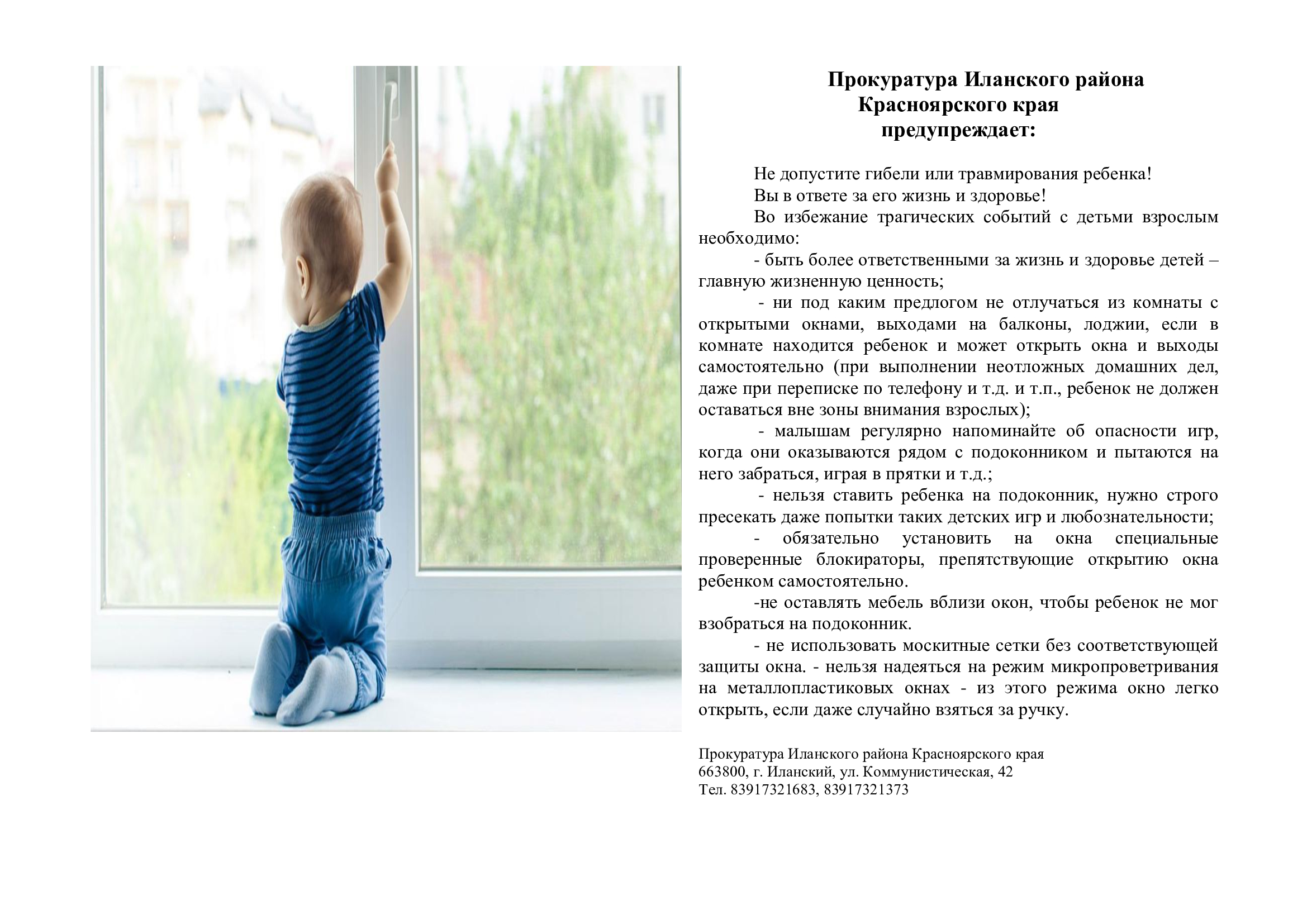 Прокуратура Иланского района
Красноярского края
предупреждает:

Не допустите гибели или травмирования ребенка!

Вы в ответе за его жизнь и здоровье!

Во избежание трагических событий с детьми взрослым необходимо:

- быть более ответственными за жизнь и здоровье детей – главную жизненную ценность;

- ни под каким предлогом не отлучаться из комнаты с открытыми окнами, выходами на балконы, лоджии, если в комнате находится ребенок и может открыть окна и выходы самостоятельно (при выполнении неотложных домашних дел, даже при переписке по телефону и т.д. и т.п., ребенок не должен оставаться вне зоны внимания взрослых);

- малышам регулярно напоминайте об опасности игр, когда они оказываются рядом с подоконником и пытаются на него забраться, играя в прятки и т.д.;

- нельзя ставить ребенка на подоконник, нужно строго пресекать даже попытки таких детских игр и любознательности;

- обязательно установить на окна специальные проверенные блокираторы, препятствующие открытию окна ребенком самостоятельно.

-не оставлять мебель вблизи окон, чтобы ребенок не мог взобраться на подоконник.

- не использовать москитные сетки без соответствующей защиты окна. - нельзя надеяться на режим микропроветривания на металлопластиковых окнах - из этого режима окно легко открыть, если даже случайно взяться за ручку.

Прокуратура Иланского района Красноярского края
663800, г. Иланский, ул. Коммунистическая, 42
Тел. 83917321683, 83917321373